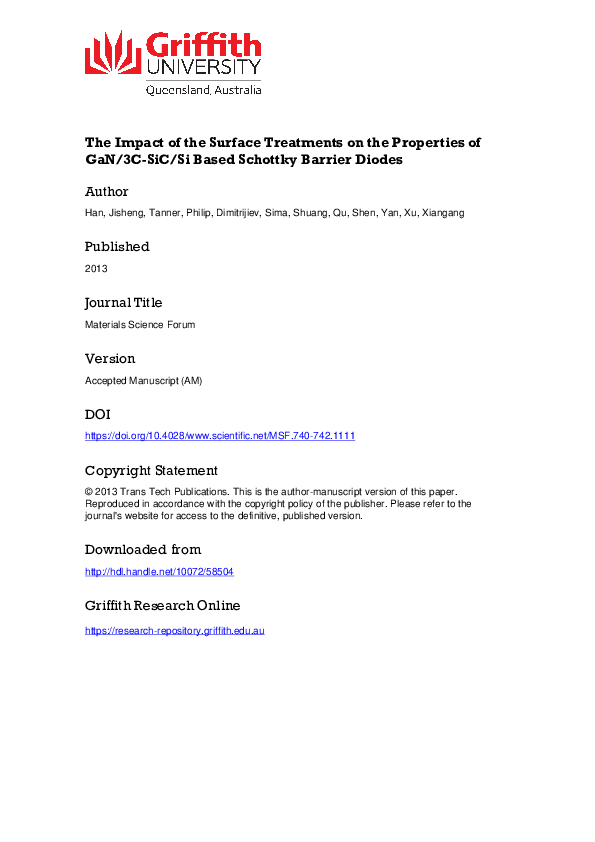 Griffith
UNIVERSITY
Queensland, Australia

The Impact of the Surface Treatments on the Properties of GaN/3C-SiC/Si Based Schottky Barrier Diodes

Author

Han, Jisheng, Tanner, Philip, Dimitrijiev, Sima, Shuang, Qu, Shen, Yan, Xu, Xiangang

Published

2013

Journal Title

Materials Science Forum

Version

Accepted Manuscript (AM)

DOI

https://doi.org/10.4028/www.scientific.net/MSF.740-742.1111

Copyright Statement

© 2013 Trans Tech Publications. This is the author-manuscript version of this paper. Reproduced in accordance with the copyright policy of the publisher. Please refer to the journal's website for access to the definitive, published version.

Downloaded from

http://hdl.handle.net/10072/58504

Griffith Research Online

https://research-repository.griffith.edu.au